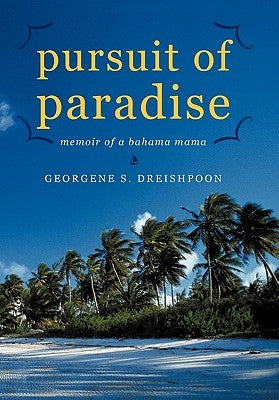 pursuit of paradise

memoir of a bahama mama

GEORGENE S. DREISHPOON